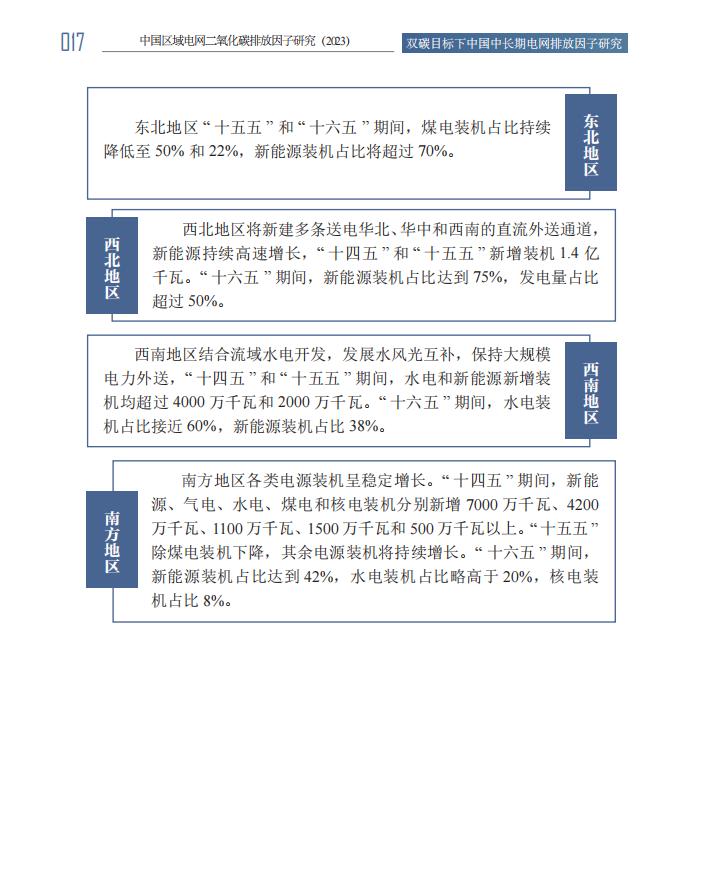 017 中国区域电网二氧化碳排放因子研究（2023） 双碳目标下中国中长期电网排放因子研究

东北地区“十五五”和“十六五”期间，煤电装机占比持续降低至 50% 和 22%，新能源装机占比将超过 70%。

东北地区

西北地区

西北地区将新建多条送电华北、华中和西南的直流外送通道，新能源持续高速增长，“十四五”和“十五五”新增装机 1.4 亿千瓦。“十六五”期间，新能源装机占比达到 75%，发电量占比超过 50%。

西南地区结合流域水电开发，发展水风光互补，保持大规模电力外送，“十四五”和“十五五”期间，水电和新能源新增装机均超过 4000 万千瓦和 2000 万千瓦。“十六五”期间，水电装机占比接近 60%，新能源装机占比 38%。

西南地区

南方地区

南方地区各类电源装机呈稳定增长。“十四五”期间，新能源、气电、水电、煤电和核电装机分别新增 7000 万千瓦、4200 万千瓦、1100 万千瓦、1500 万千瓦和 500 万千瓦以上。“十五五”除煤电装机下降，其余电源装机将持续增长。“十六五”期间，新能源装机占比达到 42%，水电装机占比略高于 20%，核电装机占比 8%。